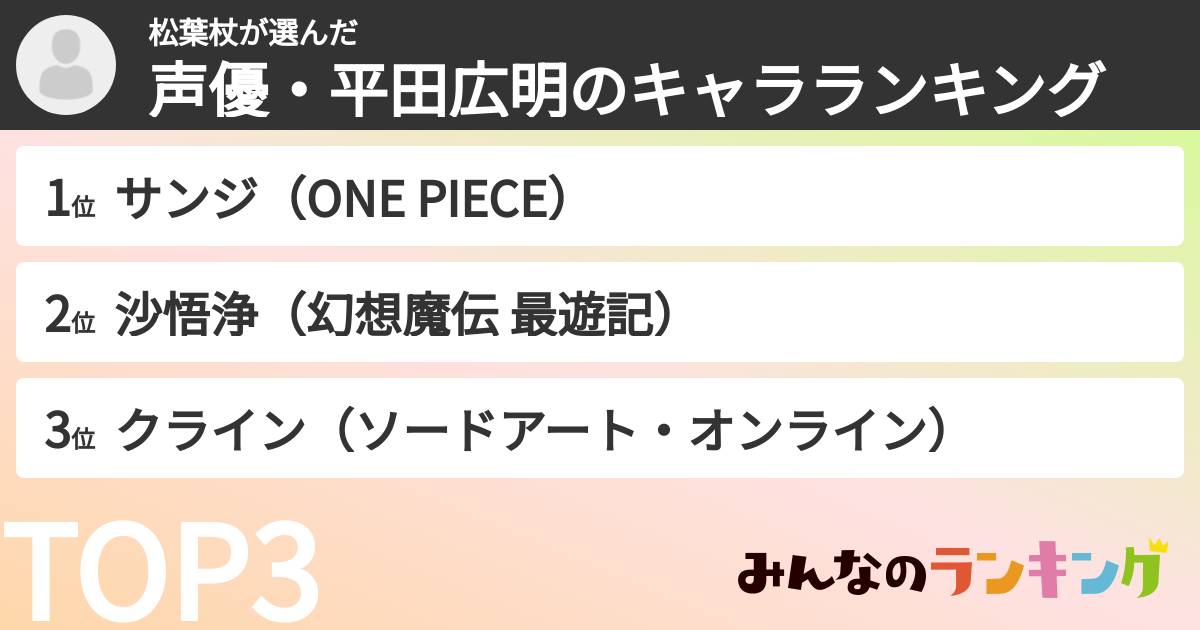 松葉杖が選んだ
声優・平田広明のキャラランキング

1位 サンジ（ONE PIECE）

2位 沙悟浄（幻想魔伝 最遊記）

3位 クライン（ソードアート・オンライン）

TOP3

みんなのランキング